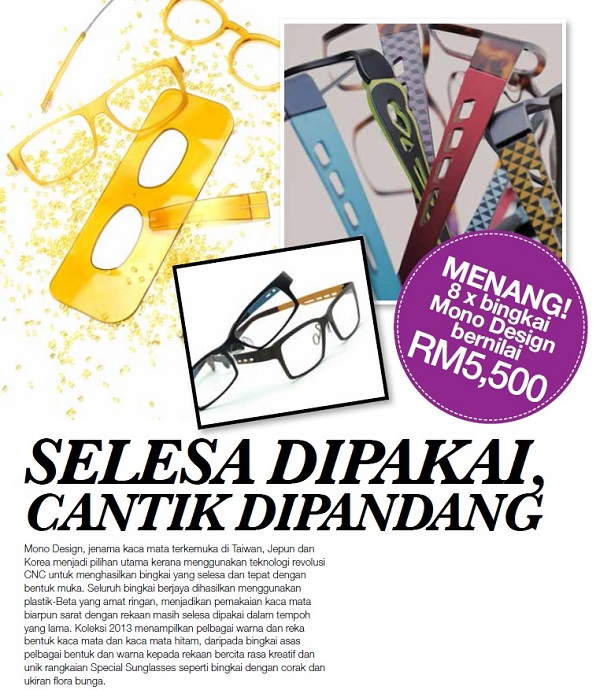 MENANG! 8 x bingkai Mono Design bernilai RM5,500

SELESA DIPAKAI, CANTIK DIPANDANG

Mono Design, jenama kaca mata terkemuka di Taiwan, Jepun dan Korea menjadi pilihan utama kerana menggunakan teknologi revolusi CNC untuk menghasilkan bingkai yang selesa dan tepat dengan bentuk muka. Seluruh bingkai berjaya dihasilkan menggunakan plastik-Beta yang amat ringan, menjadikan pemakaian kaca mata biarpun sarat dengan rekaan masih selesa dipakai dalam tempoh yang lama. Koleksi 2013 menampilkan pelbagai warna dan reka bentuk kaca mata dan kaca mata hitam, daripada bingkai asas pelbagai bentuk dan warna kepada rekaan bercita rasa kreatif dan unik rangkaian Special Sunglasses seperti bingkai dengan corak dan ukiran flora bunga.